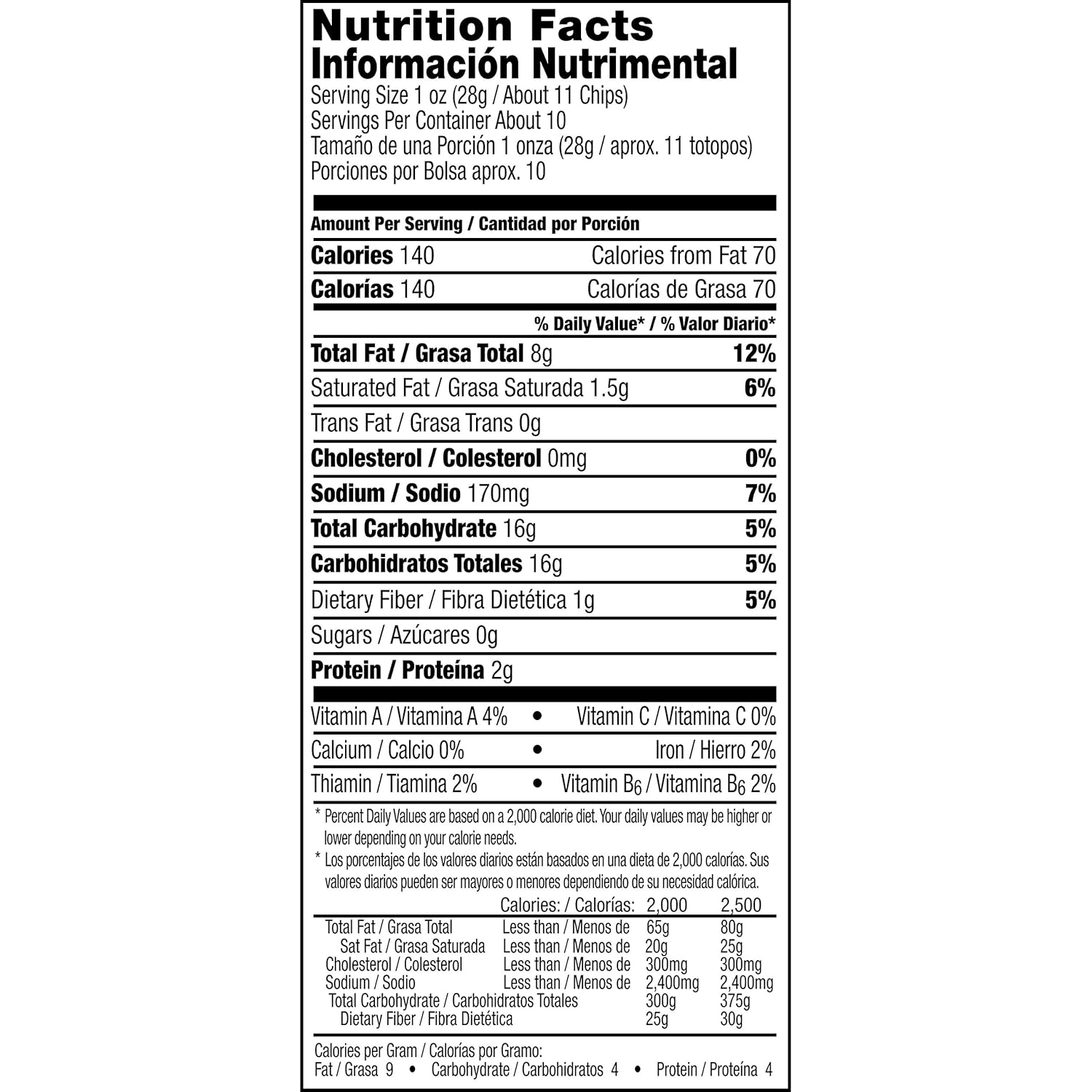 Nutrition Facts
Información Nutrimental
Serving Size 1 oz (28g / About 11 Chips)
Servings Per Container About 10
Tamaño de una Porción 1 onza (28g / aprox. 11 totopos)
Porciones por Bolsa aprox. 10

Amount Per Serving / Cantidad por Porción

Calories 140 Calories from Fat 70
Calorías 140 Calorías de Grasa 70

% Daily Value* / % Valor Diario*

Total Fat / Grasa Total 8g 12%
Saturated Fat / Grasa Saturada 1.5g 6%
Trans Fat / Grasa Trans 0g
Cholesterol / Colesterol 0mg 0%
Sodium / Sodio 170mg 7%
Total Carbohydrate 16g 5%
Carbohidratos Totales 16g 5%
Dietary Fiber / Fibra Dietética 1g 5%
Sugars / Azúcares 0g
Protein / Proteína 2g

Vitamin A / Vitamina A 4% • Vitamin C / Vitamina C 0%
Calcium / Calcio 0% • Iron / Hierro 2%
Thiamin / Tiamina 2% • Vitamin $B_6$ / Vitamina $B_6$ 2%

* Percent Daily Values are based on a 2,000 calorie diet. Your daily values may be higher or lower depending on your calorie needs.
* Los porcentajes de los valores diarios están basados en una dieta de 2,000 calorías. Sus valores diarios pueden ser mayores o menores dependiendo de su necesidad calórica.

| | Calories: / Calorías: | 2,000 | 2,500 |
|---|---|---|---|
| Total Fat / Grasa Total | Less than / Menos de | 65g | 80g |
| Sat Fat / Grasa Saturada | Less than / Menos de | 20g | 25g |
| Cholesterol / Colesterol | Less than / Menos de | 300mg | 300mg |
| Sodium / Sodio | Less than / Menos de | 2,400mg | 2,400mg |
| Total Carbohydrate / Carbohidratos Totales | | 300g | 375g |
| Dietary Fiber / Fibra Dietética | | 25g | 30g |

Calories per Gram / Calorías por Gramo:
Fat / Grasa 9 • Carbohydrate / Carbohidratos 4 • Protein / Proteína 4